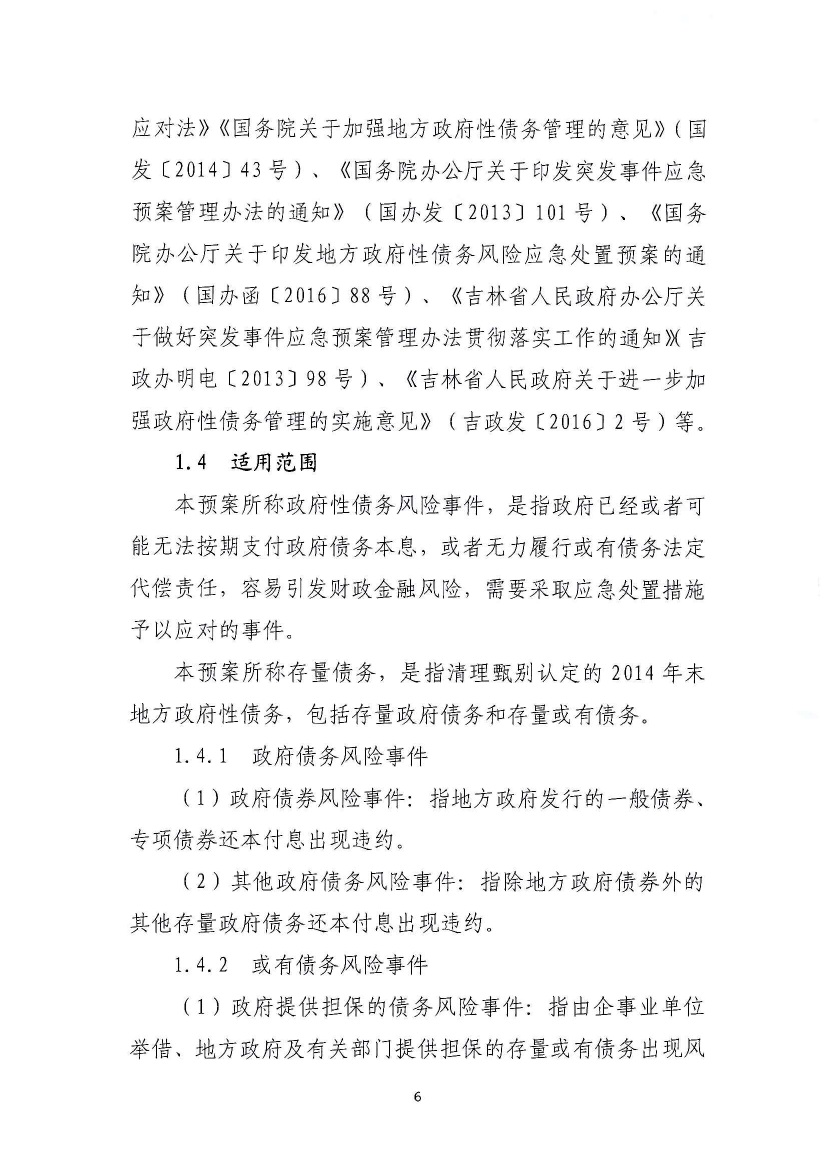 应对法》《国务院关于加强地方政府性债务管理的意见》（国发〔2014〕43号）、《国务院办公厅关于印发突发事件应急预案管理办法的通知》（国办发〔2013〕101号）、《国务院办公厅关于印发地方政府性债务风险应急处置预案的通知》（国办函〔2016〕88号）、《吉林省人民政府办公厅关于做好突发事件应急预案管理办法贯彻落实工作的通知》（吉政办明电〔2013〕98号）、《吉林省人民政府关于进一步加强政府性债务管理的实施意见》（吉政发〔2016〕2号）等。

1.4 适用范围

本预案所称政府性债务风险事件，是指政府已经或者可能无法按期支付政府债务本息，或者无力履行或有债务法定代偿责任，容易引发财政金融风险，需要采取应急处置措施予以应对的事件。

本预案所称存量债务，是指清理甄别认定的2014年末地方政府性债务，包括存量政府债务和存量或有债务。

1.4.1 政府债务风险事件

（1）政府债券风险事件：指地方政府发行的一般债券、专项债券还本付息出现违约。

（2）其他政府债务风险事件：指除地方政府债券外的其他存量政府债务还本付息出现违约。

1.4.2 或有债务风险事件

（1）政府提供担保的债务风险事件：指由企事业单位举借、地方政府及有关部门提供担保的存量或有债务出现风

6